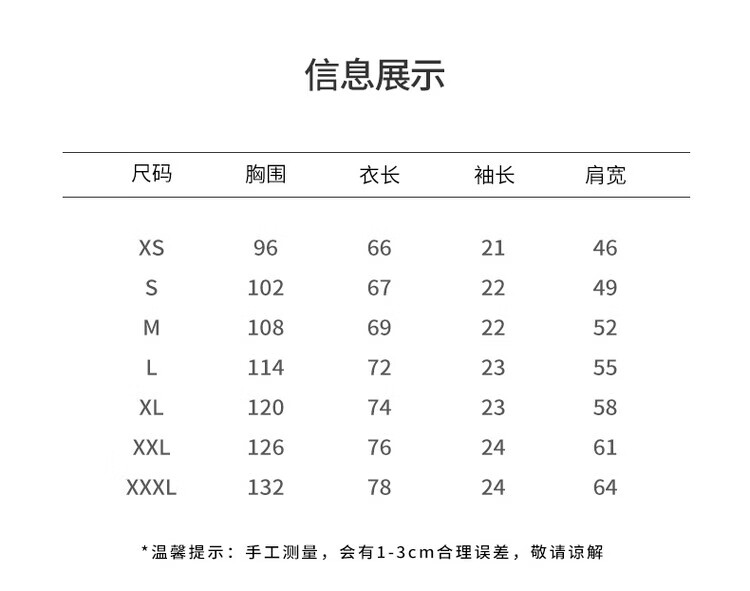 信息展示

| 尺码 | 胸围 | 衣长 | 袖长 | 肩宽 |
|---|---|---|---|---|
| XS | 96 | 66 | 21 | 46 |
| S | 102 | 67 | 22 | 49 |
| M | 108 | 69 | 22 | 52 |
| L | 114 | 72 | 23 | 55 |
| XL | 120 | 74 | 23 | 58 |
| XXL | 126 | 76 | 24 | 61 |
| XXXL | 132 | 78 | 24 | 64 |

*温馨提示：手工测量，会有1-3cm合理误差，敬请谅解